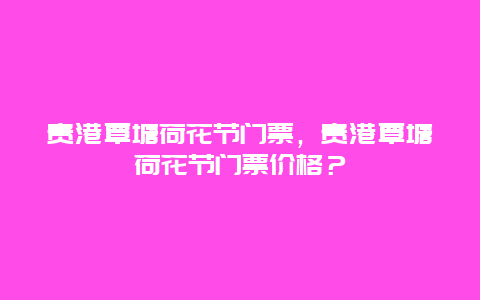 贵港覃塘荷花节门票，贵港覃塘荷花节门票价格？